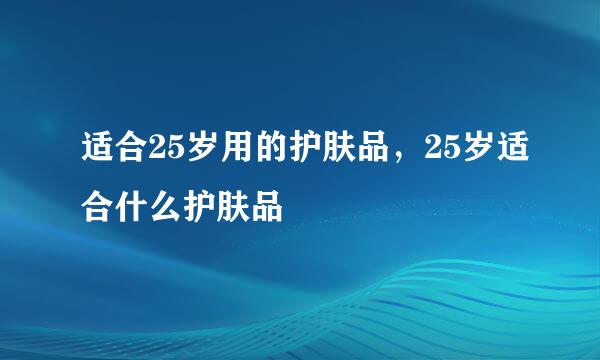 适合25岁用的护肤品，25岁适合什么护肤品